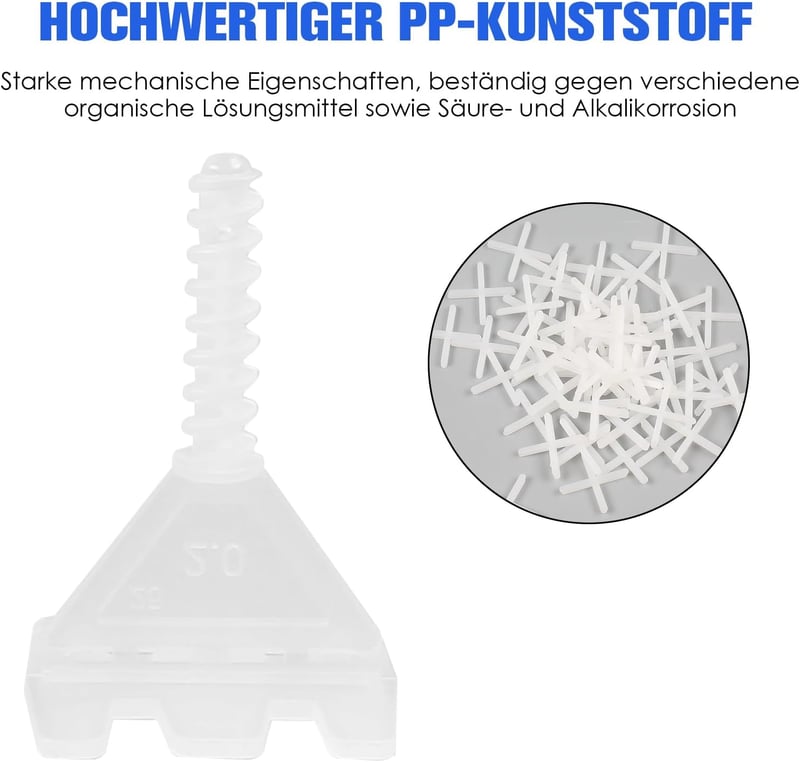 HOCHWERTIGER PP-KUNSTSTOFF

Starke mechanische Eigenschaften, beständig gegen verschiedene organische Lösungsmittel sowie Säure- und Alkalikorrosion